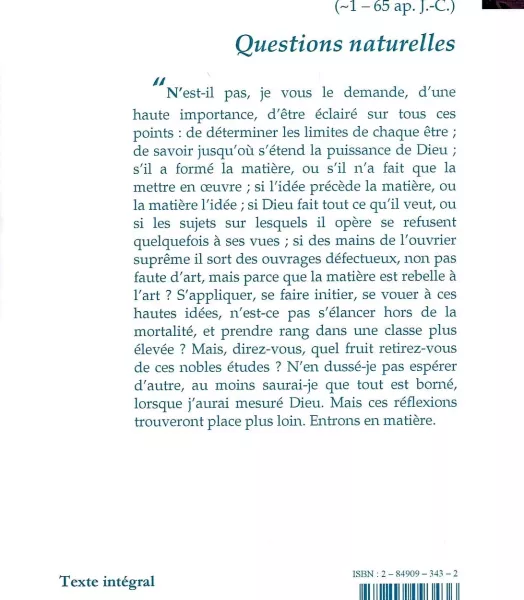 (~1 – 65 ap. J.-C.)

Questions naturelles

“N'est-il pas, je vous le demande, d'une haute importance, d'être éclairé sur tous ces points : de déterminer les limites de chaque être ; de savoir jusqu'où s'étend la puissance de Dieu ; s'il a formé la matière, ou s'il n'a fait que la mettre en œuvre ; si l'idée précède la matière, ou la matière l'idée ; si Dieu fait tout ce qu'il veut, ou si les sujets sur lesquels il opère se refusent quelquefois à ses vues ; si des mains de l'ouvrier suprême il sort des ouvrages défectueux, non pas faute d'art, mais parce que la matière est rebelle à l'art ? S'appliquer, se faire initier, se vouer à ces hautes idées, n'est-ce pas s'élancer hors de la mortalité, et prendre rang dans une classe plus élevée ? Mais, direz-vous, quel fruit retirez-vous de ces nobles études ? N'en dussé-je pas espérer d'autre, au moins saurai-je que tout est borné, lorsque j'aurai mesuré Dieu. Mais ces réflexions trouveront place plus loin. Entrons en matière.

Texte intégral

ISBN : 2 – 84909 – 343 – 2